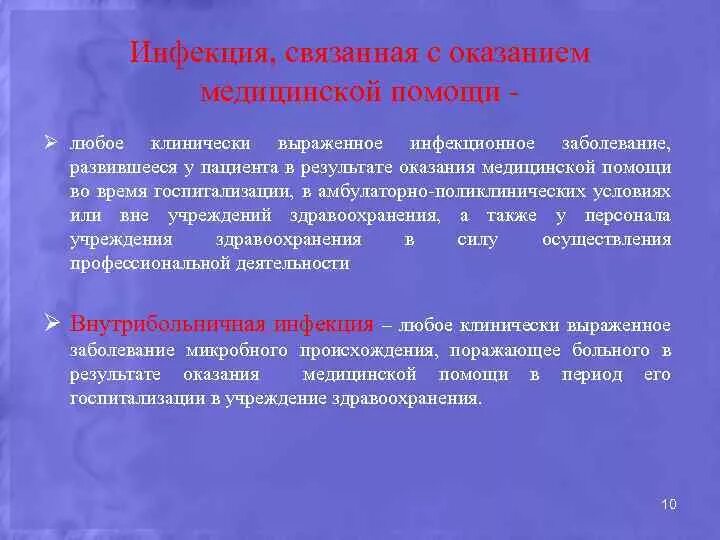 Инфекция, связанная с оказанием медицинской помощи -

➢ любое клинически выраженное инфекционное заболевание, развившееся у пациента в результате оказания медицинской помощи во время госпитализации, в амбулаторно-поликлинических условиях или вне учреждений здравоохранения, а также у персонала учреждения здравоохранения в силу осуществления профессиональной деятельности

➢ Внутрибольничная инфекция – любое клинически выраженное заболевание микробного происхождения, поражающее больного в результате оказания медицинской помощи в период его госпитализации в учреждение здравоохранения.

10